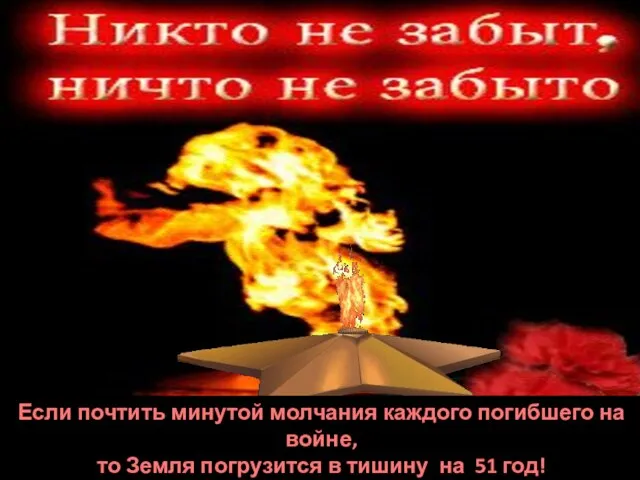 Никто не забыт, ничто не забыто

Если почтить минутой молчания каждого погибшего на войне,
то Земля погрузится в тишину на 51 год!